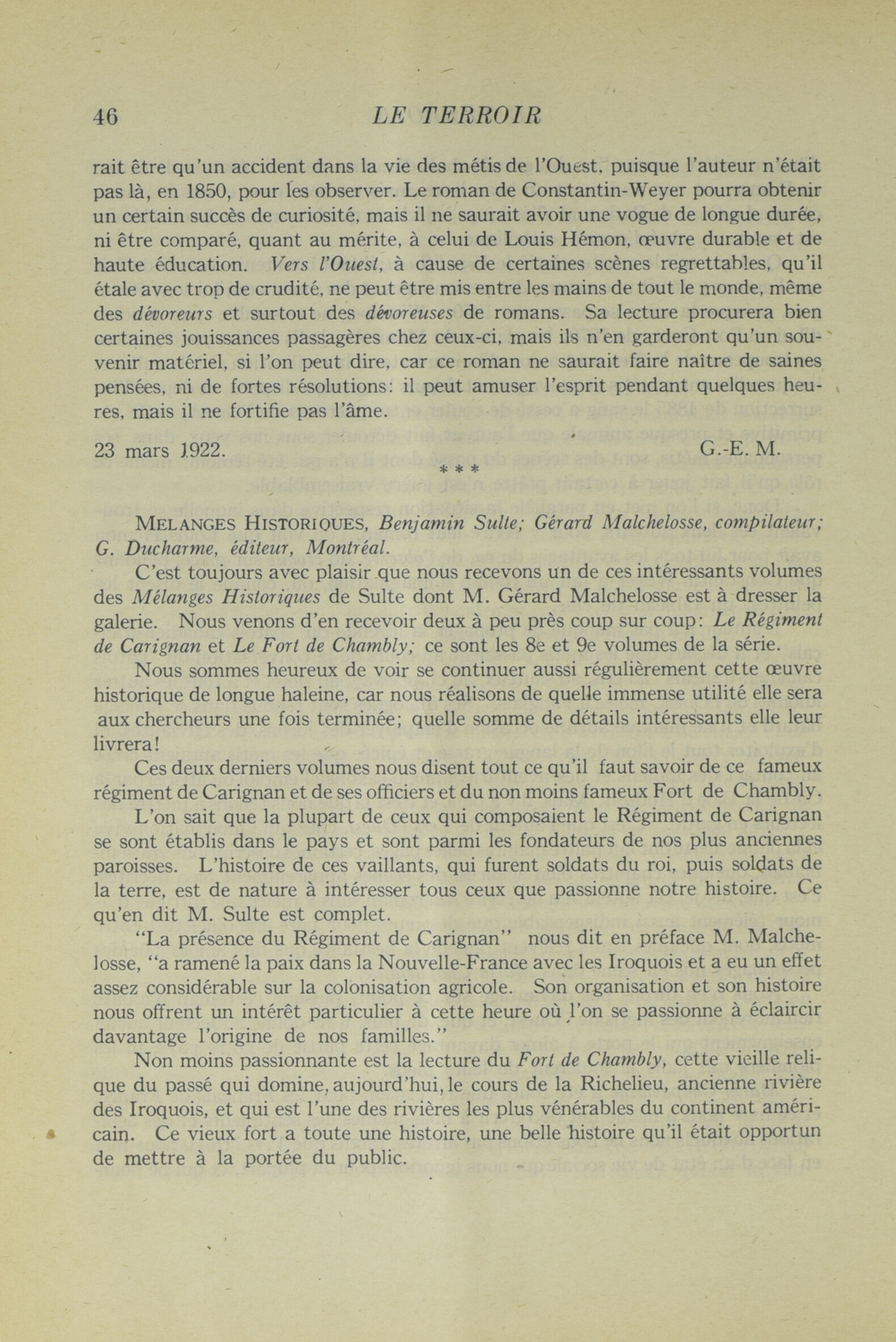 46 LE TERROIR

rait être qu'un accident dans la vie des métis de l'Ouest, puisque l'auteur n'était pas là, en 1850, pour les observer. Le roman de Constantin-Weyer pourra obtenir un certain succès de curiosité, mais il ne saurait avoir une vogue de longue durée, ni être comparé, quant au mérite, à celui de Louis Hémon, œuvre durable et de haute éducation. Vers l'Ouest, à cause de certaines scènes regrettables, qu'il étale avec trop de crudité, ne peut être mis entre les mains de tout le monde, même des dévoreurs et surtout des dévoreuses de romans. Sa lecture procurera bien certaines jouissances passagères chez ceux-ci, mais ils n'en garderont qu'un souvenir matériel, si l'on peut dire, car ce roman ne saurait faire naître de saines pensées, ni de fortes résolutions: il peut amuser l'esprit pendant quelques heures, mais il ne fortifie pas l'âme.

23 mars 1922. G.-E. M.

* * *

MELANGES HISTORIQUES, Benjamin Sulte; Gérard Malchelosse, compilateur; G. Ducharme, éditeur, Montréal.

C'est toujours avec plaisir que nous recevons un de ces intéressants volumes des Mélanges Historiques de Sulte dont M. Gérard Malchelosse est à dresser la galerie. Nous venons d'en recevoir deux à peu près coup sur coup: Le Régiment de Carignan et Le Fort de Chambly; ce sont les 8e et 9e volumes de la série.

Nous sommes heureux de voir se continuer aussi régulièrement cette œuvre historique de longue haleine, car nous réalisons de quelle immense utilité elle sera aux chercheurs une fois terminée; quelle somme de détails intéressants elle leur livrera!

Ces deux derniers volumes nous disent tout ce qu'il faut savoir de ce fameux régiment de Carignan et de ses officiers et du non moins fameux Fort de Chambly.

L'on sait que la plupart de ceux qui composaient le Régiment de Carignan se sont établis dans le pays et sont parmi les fondateurs de nos plus anciennes paroisses. L'histoire de ces vaillants, qui furent soldats du roi, puis soldats de la terre, est de nature à intéresser tous ceux que passionne notre histoire. Ce qu'en dit M. Sulte est complet.

"La présence du Régiment de Carignan" nous dit en préface M. Malchelosse, "a ramené la paix dans la Nouvelle-France avec les Iroquois et a eu un effet assez considérable sur la colonisation agricole. Son organisation et son histoire nous offrent un intérêt particulier à cette heure où l'on se passionne à éclaircir davantage l'origine de nos familles."

Non moins passionnante est la lecture du Fort de Chambly, cette vieille relique du passé qui domine, aujourd'hui, le cours de la Richelieu, ancienne rivière des Iroquois, et qui est l'une des rivières les plus vénérables du continent américain. Ce vieux fort a toute une histoire, une belle histoire qu'il était opportun de mettre à la portée du public.